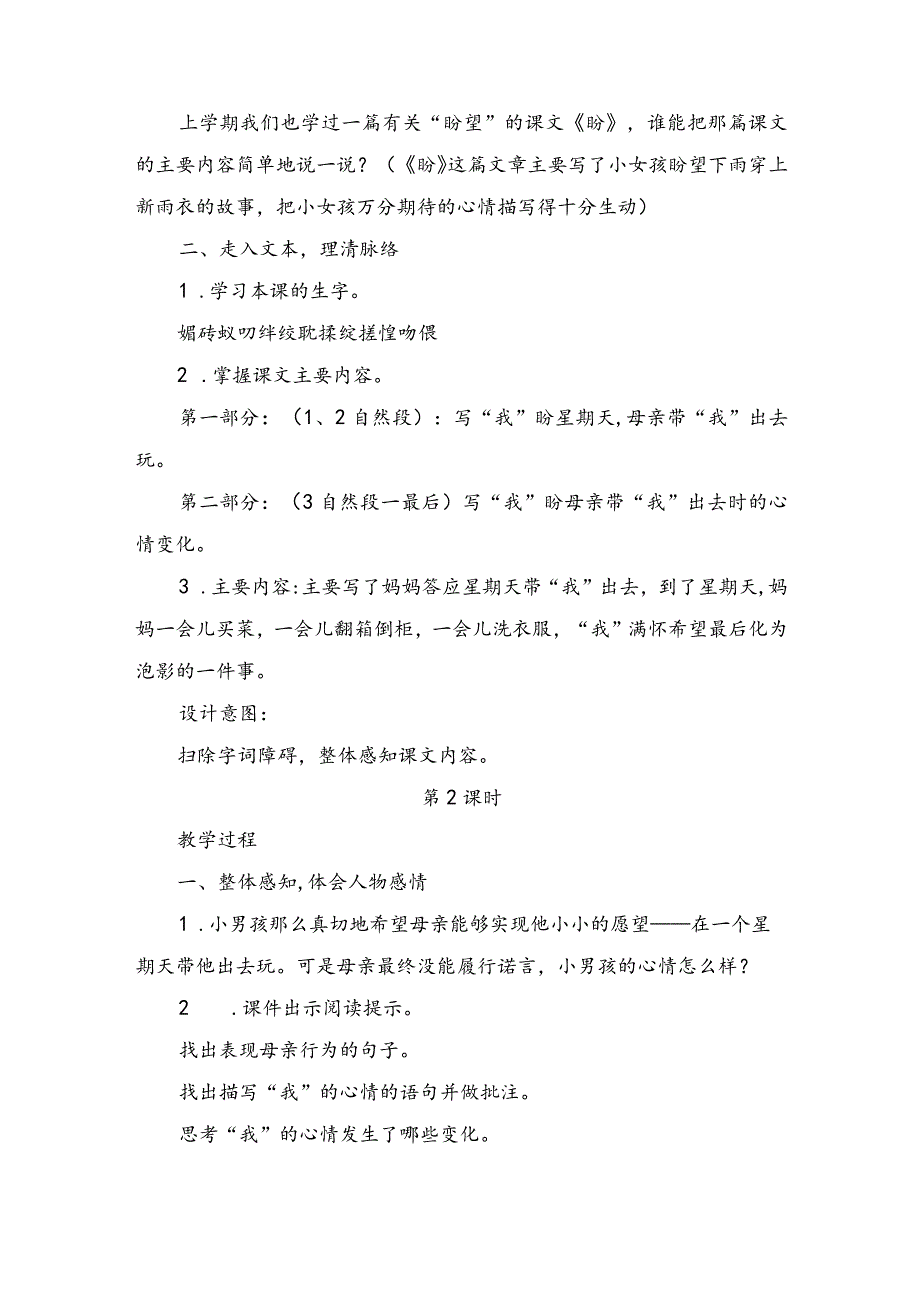 上学期我们也学过一篇有关“盼望”的课文《盼》，谁能把那篇课文的主要内容简单地说一说？（《盼》这篇文章主要写了小女孩盼望下雨穿上新雨衣的故事，把小女孩万分期待的心情描写得十分生动）

二、走入文本，理清脉络

1．学习本课的生字。

媚砖蚁叨绊绞耽揉绽搓惶吻偎

2．掌握课文主要内容。

第一部分：（1、2自然段）：写“我”盼星期天，母亲带“我”出去玩。

第二部分：（3自然段一最后）写“我”盼母亲带“我”出去时的心情变化。

3．主要内容：主要写了妈妈答应星期天带“我”出去，到了星期天，妈妈一会儿买菜，一会儿翻箱倒柜，一会儿洗衣服，“我”满怀希望最后化为泡影的一件事。

设计意图：

扫除字词障碍，整体感知课文内容。

第2课时

教学过程

一、整体感知，体会人物感情

1．小男孩那么真切地希望母亲能够实现他小小的愿望——在一个星期天带他出去玩。可是母亲最终没能履行诺言，小男孩的心情怎么样？

2　．课件出示阅读提示。

找出表现母亲行为的句子。

找出描写“我”的心情的语句并做批注。

思考“我”的心情发生了哪些变化。